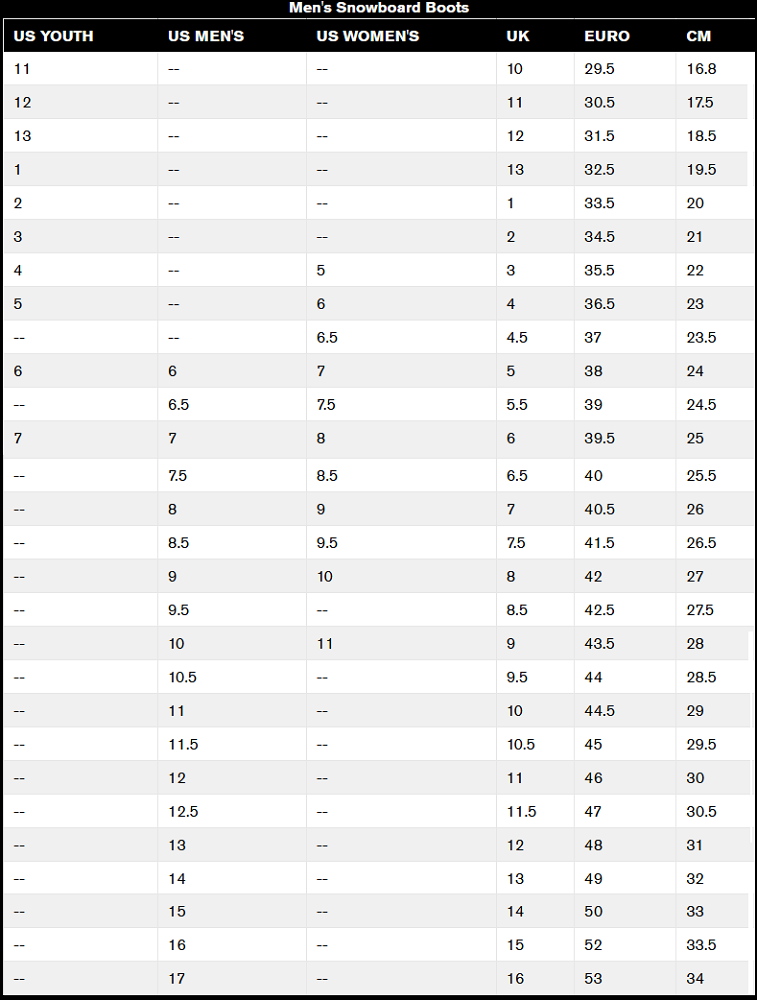 Men's Snowboard Boots

| US YOUTH | US MEN'S | US WOMEN'S | UK | EURO | CM |
|---|---|---|---|---|---|
| 11 | -- | -- | 10 | 29.5 | 16.8 |
| 12 | -- | -- | 11 | 30.5 | 17.5 |
| 13 | -- | -- | 12 | 31.5 | 18.5 |
| 1 | -- | -- | 13 | 32.5 | 19.5 |
| 2 | -- | -- | 1 | 33.5 | 20 |
| 3 | -- | -- | 2 | 34.5 | 21 |
| 4 | -- | 5 | 3 | 35.5 | 22 |
| 5 | -- | 6 | 4 | 36.5 | 23 |
| -- | -- | 6.5 | 4.5 | 37 | 23.5 |
| 6 | 6 | 7 | 5 | 38 | 24 |
| -- | 6.5 | 7.5 | 5.5 | 39 | 24.5 |
| 7 | 7 | 8 | 6 | 39.5 | 25 |
| -- | 7.5 | 8.5 | 6.5 | 40 | 25.5 |
| -- | 8 | 9 | 7 | 40.5 | 26 |
| -- | 8.5 | 9.5 | 7.5 | 41.5 | 26.5 |
| -- | 9 | 10 | 8 | 42 | 27 |
| -- | 9.5 | -- | 8.5 | 42.5 | 27.5 |
| -- | 10 | 11 | 9 | 43.5 | 28 |
| -- | 10.5 | -- | 9.5 | 44 | 28.5 |
| -- | 11 | -- | 10 | 44.5 | 29 |
| -- | 11.5 | -- | 10.5 | 45 | 29.5 |
| -- | 12 | -- | 11 | 46 | 30 |
| -- | 12.5 | -- | 11.5 | 47 | 30.5 |
| -- | 13 | -- | 12 | 48 | 31 |
| -- | 14 | -- | 13 | 49 | 32 |
| -- | 15 | -- | 14 | 50 | 33 |
| -- | 16 | -- | 15 | 52 | 33.5 |
| -- | 17 | -- | 16 | 53 | 34 |